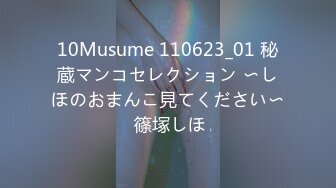 10Musume 110623_01 秘蔵マンコセレクション 〜しほのおまんこ見てください〜 篠塚しほ